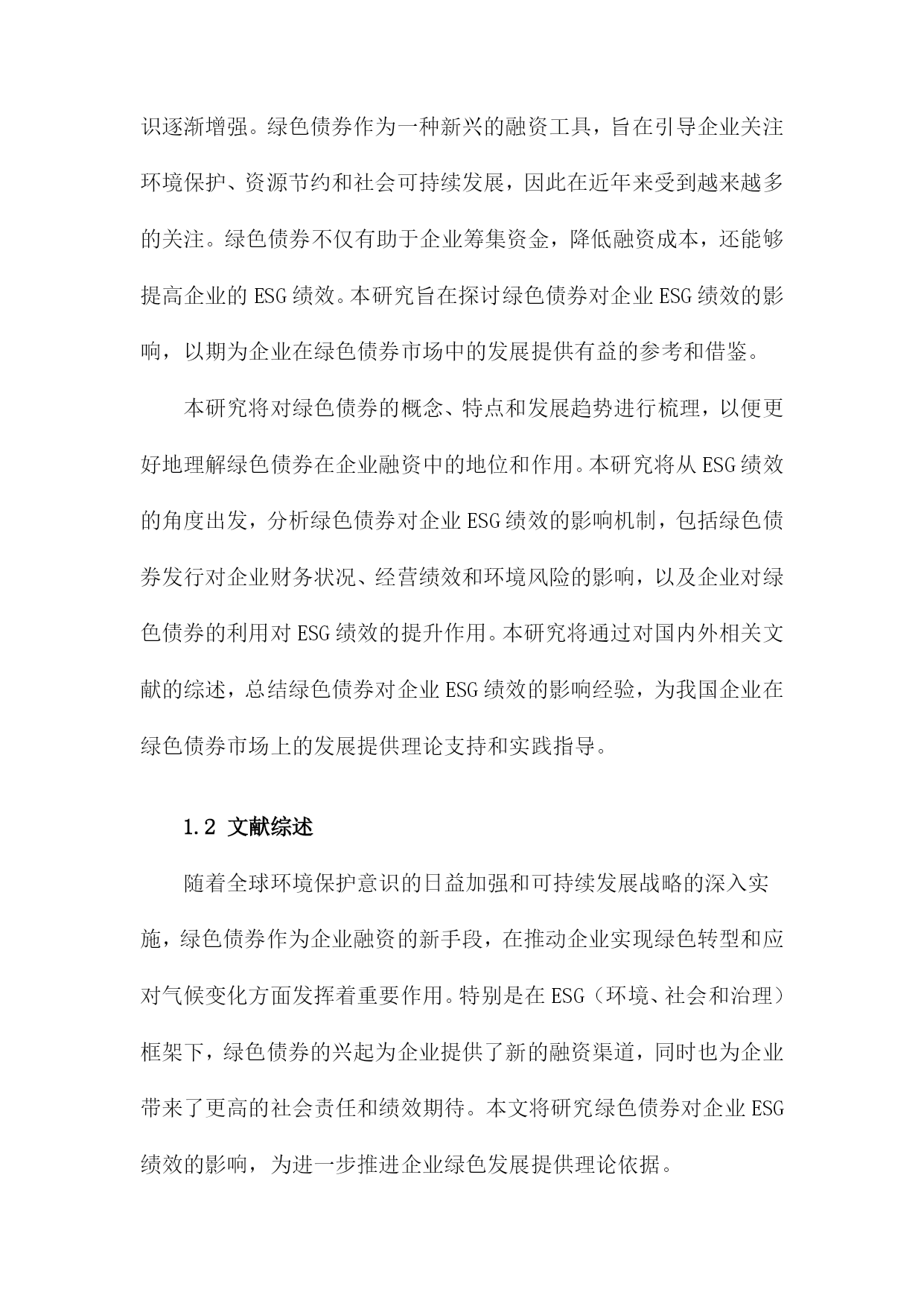 识逐渐增强。绿色债券作为一种新兴的融资工具，旨在引导企业关注环境保护、资源节约和社会可持续发展，因此在近年来受到越来越多的关注。绿色债券不仅有助于企业筹集资金，降低融资成本，还能够提高企业的 ESG 绩效。本研究旨在探讨绿色债券对企业 ESG 绩效的影响，以期为企业在绿色债券市场中的发展提供有益的参考和借鉴。

本研究将对绿色债券的概念、特点和发展趋势进行梳理，以便更好地理解绿色债券在企业融资中的地位和作用。本研究将从 ESG 绩效的角度出发，分析绿色债券对企业 ESG 绩效的影响机制，包括绿色债券发行对企业财务状况、经营绩效和环境风险的影响，以及企业对绿色债券的利用对 ESG 绩效的提升作用。本研究将通过对国内外相关文献的综述，总结绿色债券对企业 ESG 绩效的影响经验，为我国企业在绿色债券市场上的发展提供理论支持和实践指导。

1.2 文献综述

随着全球环境保护意识的日益加强和可持续发展战略的深入实施，绿色债券作为企业融资的新手段，在推动企业实现绿色转型和应对气候变化方面发挥着重要作用。特别是在 ESG（环境、社会和治理）框架下，绿色债券的兴起为企业提供了新的融资渠道，同时也为企业带来了更高的社会责任和绩效期待。本文将研究绿色债券对企业 ESG 绩效的影响，为进一步推进企业绿色发展提供理论依据。